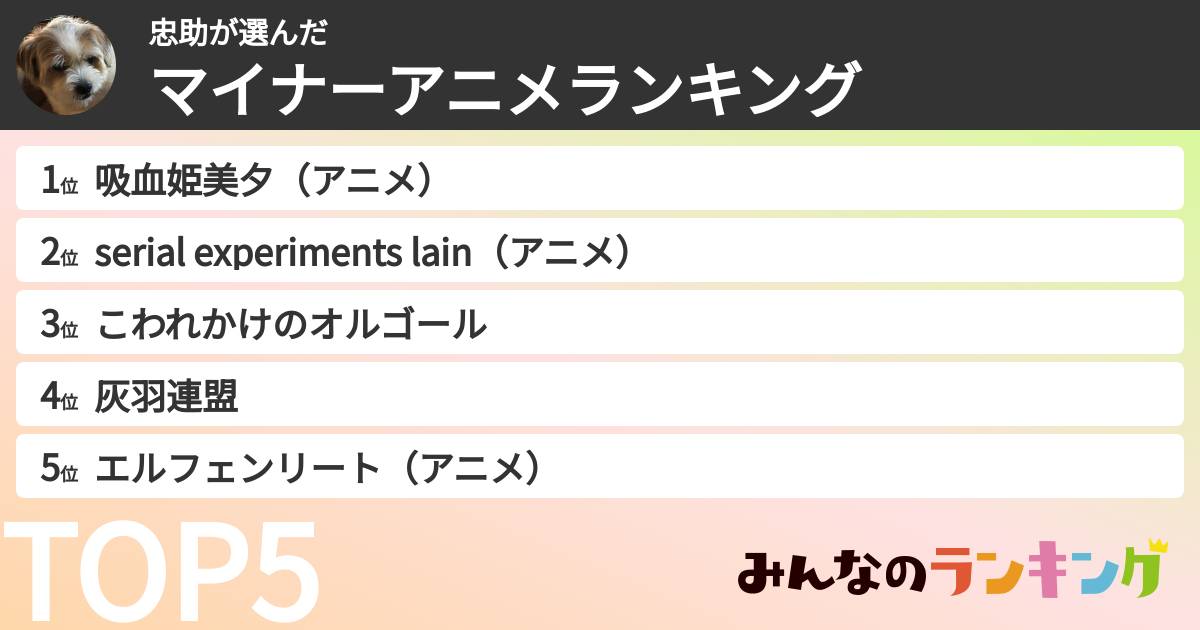 忠助が選んだ
マイナーアニメランキング

1位 吸血姫美夕（アニメ）
2位 serial experiments lain（アニメ）
3位 こわれかけのオルゴール
4位 灰羽連盟
5位 エルフェンリート（アニメ）

TOP5

みんなのランキング